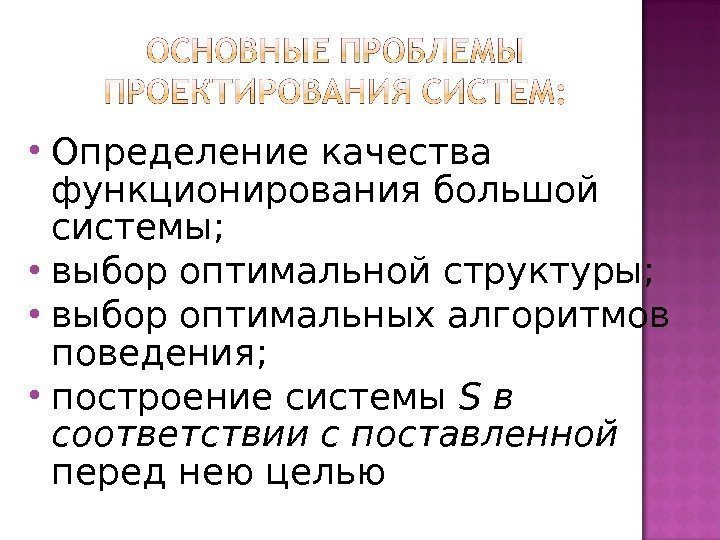 ОСНОВНЫЕ ПРОБЛЕМЫ ПРОЕКТИРОВАНИЯ СИСТЕМ:

• Определение качества функционирования большой системы;
• выбор оптимальной структуры;
• выбор оптимальных алгоритмов поведения;
• построение системы S в соответствии с поставленной перед нею целью